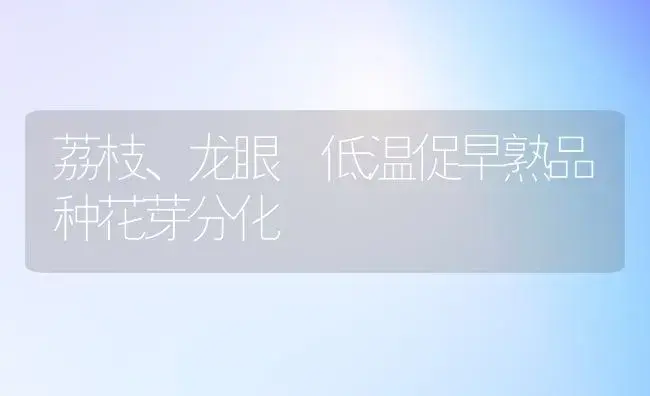 荔枝、龙眼 低温促早熟品种花芽分化